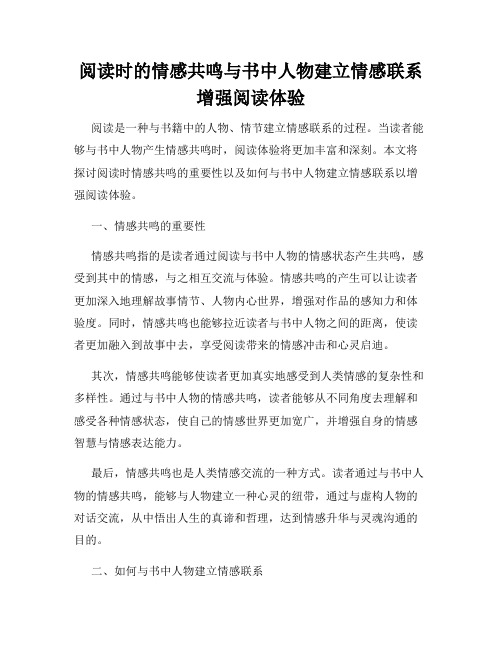 阅读时的情感共鸣与书中人物建立情感联系增强阅读体验

阅读是一种与书籍中的人物、情节建立情感联系的过程。当读者能够与书中人物产生情感共鸣时，阅读体验将更加丰富和深刻。本文将探讨阅读时情感共鸣的重要性以及如何与书中人物建立情感联系以增强阅读体验。

一、情感共鸣的重要性

情感共鸣指的是读者通过阅读与书中人物的情感状态产生共鸣，感受到其中的情感，与之相互交流与体验。情感共鸣的产生可以让读者更加深入地理解故事情节、人物内心世界，增强对作品的感知力和体验度。同时，情感共鸣也能够拉近读者与书中人物之间的距离，使读者更加融入到故事中去，享受阅读带来的情感冲击和心灵启迪。

其次，情感共鸣能够使读者更加真实地感受到人类情感的复杂性和多样性。通过与书中人物的情感共鸣，读者能够从不同角度去理解和感受各种情感状态，使自己的情感世界更加宽广，并增强自身的情感智慧与情感表达能力。

最后，情感共鸣也是人类情感交流的一种方式。读者通过与书中人物的情感共鸣，能够与人物建立一种心灵的纽带，通过与虚构人物的对话交流，从中悟出人生的真谛和哲理，达到情感升华与灵魂沟通的目的。

二、如何与书中人物建立情感联系